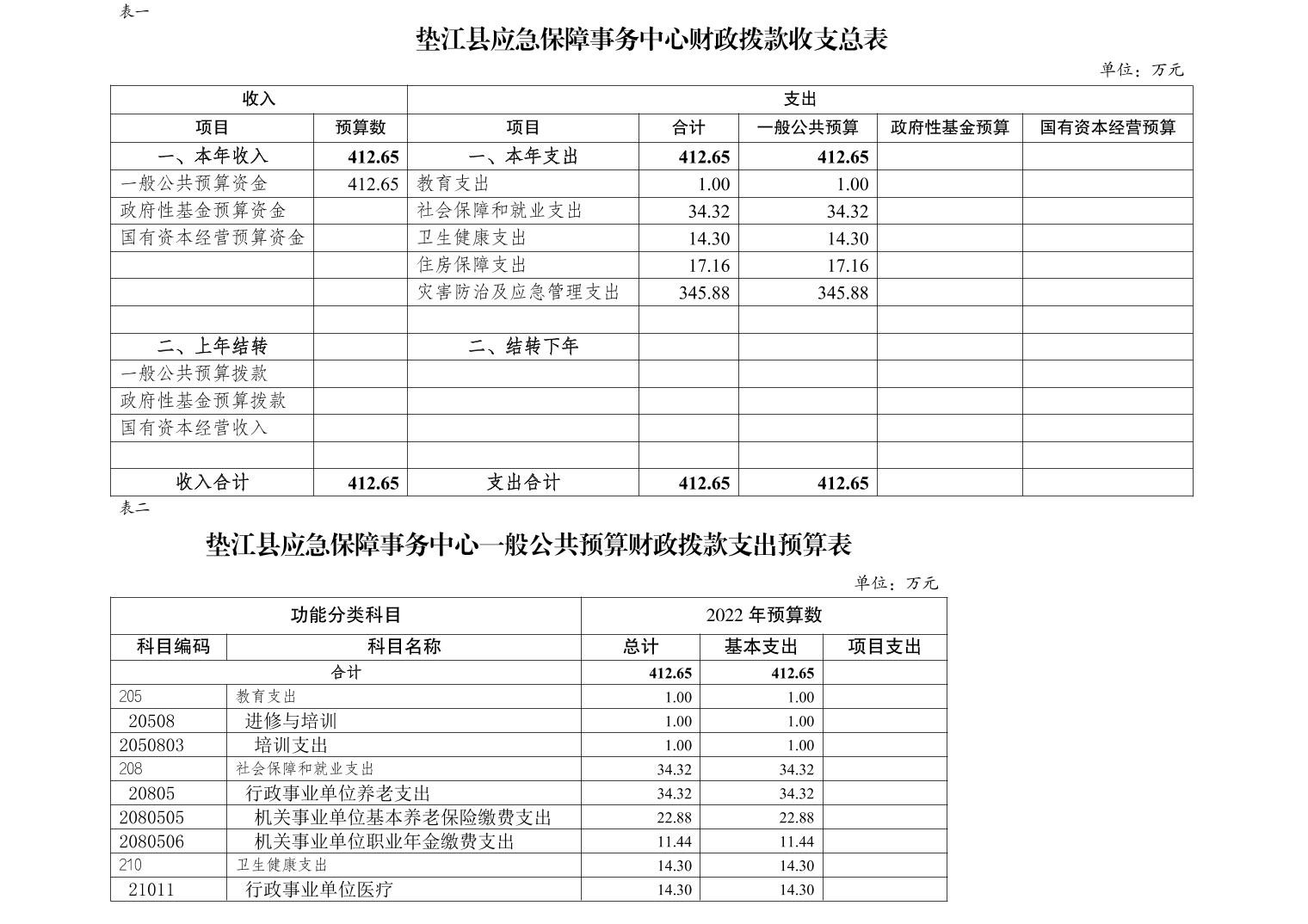 表一

垫江县应急保障事务中心财政拨款收支总表

单位：万元

| 收入 | | 支出 | | | | |
|---|---|---|---|---|---|---|
| 项目 | 预算数 | 项目 | 合计 | 一般公共预算 | 政府性基金预算 | 国有资本经营预算 |
| 一、本年收入 | 412.65 | 一、本年支出 | 412.65 | 412.65 | | |
| 一般公共预算资金 | 412.65 | 教育支出 | 1.00 | 1.00 | | |
| 政府性基金预算资金 | | 社会保障和就业支出 | 34.32 | 34.32 | | |
| 国有资本经营预算资金 | | 卫生健康支出 | 14.30 | 14.30 | | |
| | | 住房保障支出 | 17.16 | 17.16 | | |
| | | 灾害防治及应急管理支出 | 345.88 | 345.88 | | |
| | | | | | | |
| 二、上年结转 | | 二、结转下年 | | | | |
| 一般公共预算拨款 | | | | | | |
| 政府性基金预算拨款 | | | | | | |
| 国有资本经营收入 | | | | | | |
| | | | | | | |
| 收入合计 | 412.65 | 支出合计 | 412.65 | 412.65 | | |

表二

垫江县应急保障事务中心一般公共预算财政拨款支出预算表

单位：万元

| 功能分类科目 | | 2022 年预算数 | | |
|---|---|---|---|---|
| 科目编码 | 科目名称 | 总计 | 基本支出 | 项目支出 |
| 合计 | | 412.65 | 412.65 | |
| 205 | 教育支出 | 1.00 | 1.00 | |
| 20508 | 进修与培训 | 1.00 | 1.00 | |
| 2050803 | 培训支出 | 1.00 | 1.00 | |
| 208 | 社会保障和就业支出 | 34.32 | 34.32 | |
| 20805 | 行政事业单位养老支出 | 34.32 | 34.32 | |
| 2080505 | 机关事业单位基本养老保险缴费支出 | 22.88 | 22.88 | |
| 2080506 | 机关事业单位职业年金缴费支出 | 11.44 | 11.44 | |
| 210 | 卫生健康支出 | 14.30 | 14.30 | |
| 21011 | 行政事业单位医疗 | 14.30 | 14.30 | |